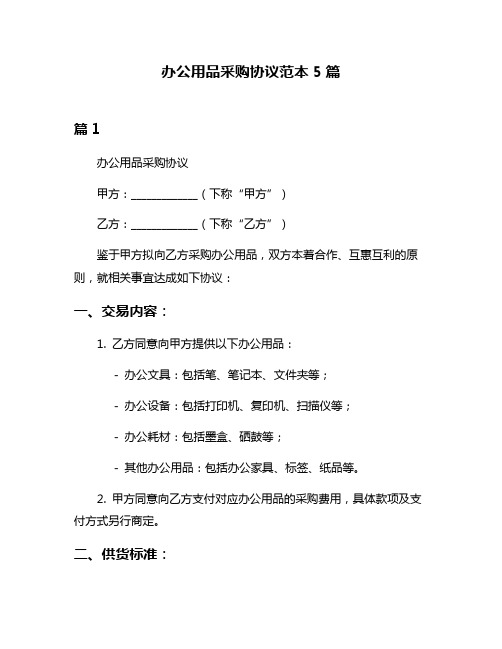 办公用品采购协议范本 5 篇

篇 1

办公用品采购协议

甲方：____________（下称“甲方”）

乙方：____________（下称“乙方”）

鉴于甲方拟向乙方采购办公用品，双方本着合作、互惠互利的原则，就相关事宜达成如下协议：

一、交易内容：

1. 乙方同意向甲方提供以下办公用品：

- 办公文具：包括笔、笔记本、文件夹等；

- 办公设备：包括打印机、复印机、扫描仪等；

- 办公耗材：包括墨盒、硒鼓等；

- 其他办公用品：包括办公家具、标签、纸品等。

2. 甲方同意向乙方支付对应办公用品的采购费用，具体款项及支付方式另行商定。

二、供货标准：